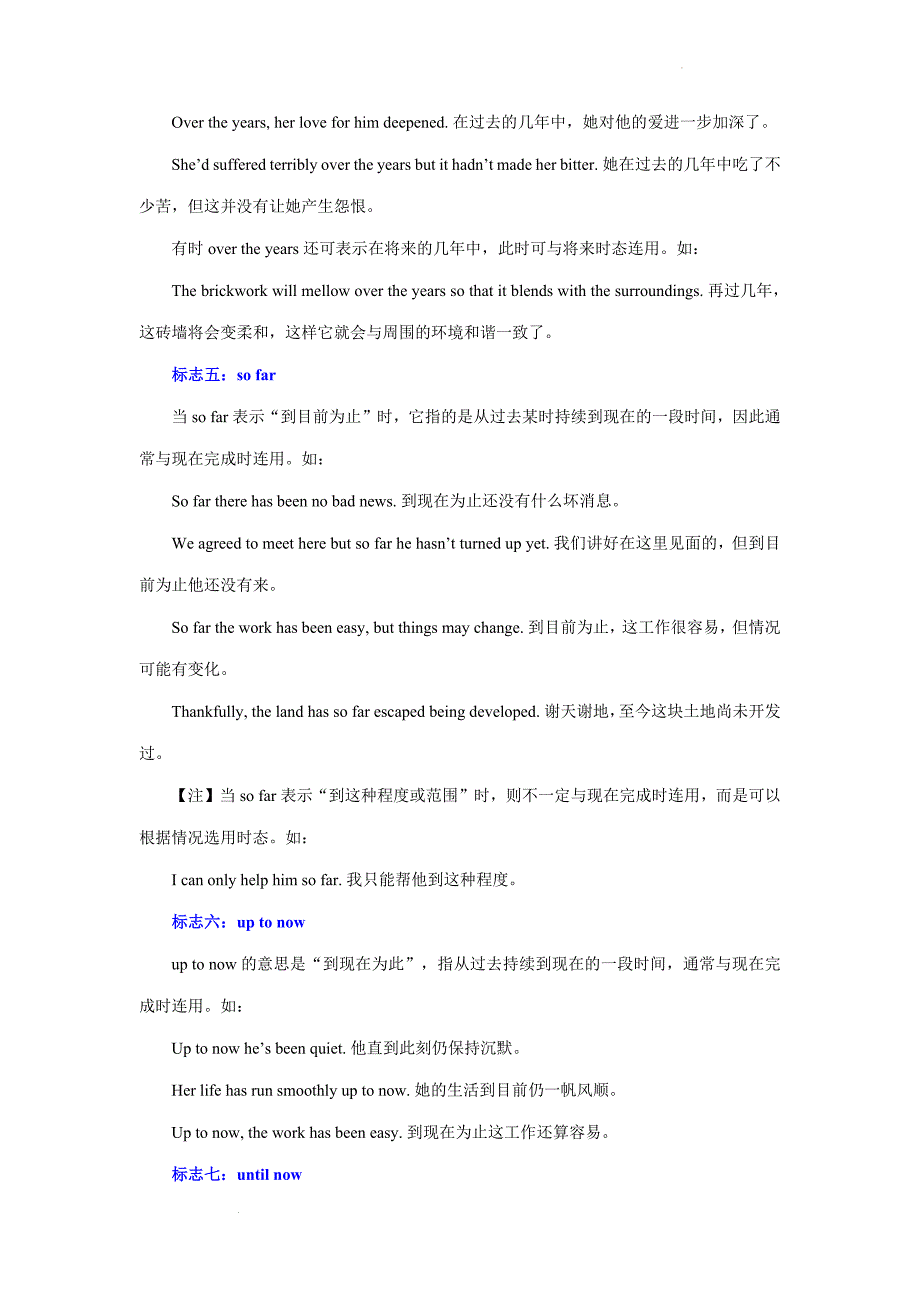 Over the years, her love for him deepened. 在过去的几年中，她对他的爱进一步加深了。

She'd suffered terribly over the years but it hadn't made her bitter. 她在过去的几年中吃了不少苦，但这并没有让她产生怨恨。

有时 over the years 还可表示在将来的几年中，此时可与将来时态连用。如：

The brickwork will mellow over the years so that it blends with the surroundings. 再过几年，这砖墙将会变柔和，这样它就会与周围的环境和谐一致了。

标志五：so far

当 so far 表示“到目前为止”时，它指的是从过去某时持续到现在的一段时间，因此通常与现在完成时连用。如：

So far there has been no bad news. 到现在为止还没有什么坏消息。

We agreed to meet here but so far he hasn't turned up yet. 我们讲好在这里见面的，但到目前为止他还没有来。

So far the work has been easy, but things may change. 到目前为止，这工作很容易，但情况可能有变化。

Thankfully, the land has so far escaped being developed. 谢天谢地，至今这块土地尚未开发过。

【注】当 so far 表示“到这种程度或范围”时，则不一定与现在完成时连用，而是可以根据情况选用时态。如：

I can only help him so far. 我只能帮他到这种程度。

标志六：up to now

up to now 的意思是“到现在为此”，指从过去持续到现在的一段时间，通常与现在完成时连用。如：

Up to now he's been quiet. 他直到此刻仍保持沉默。

Her life has run smoothly up to now. 她的生活到目前仍一帆风顺。

Up to now, the work has been easy. 到现在为止这工作还算容易。

标志七：until now